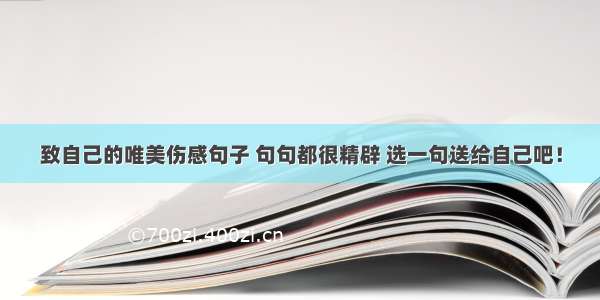 致自己的唯美伤感句子 句句都很精辟 选一句送给自己吧！

©700zi.400zi.cn